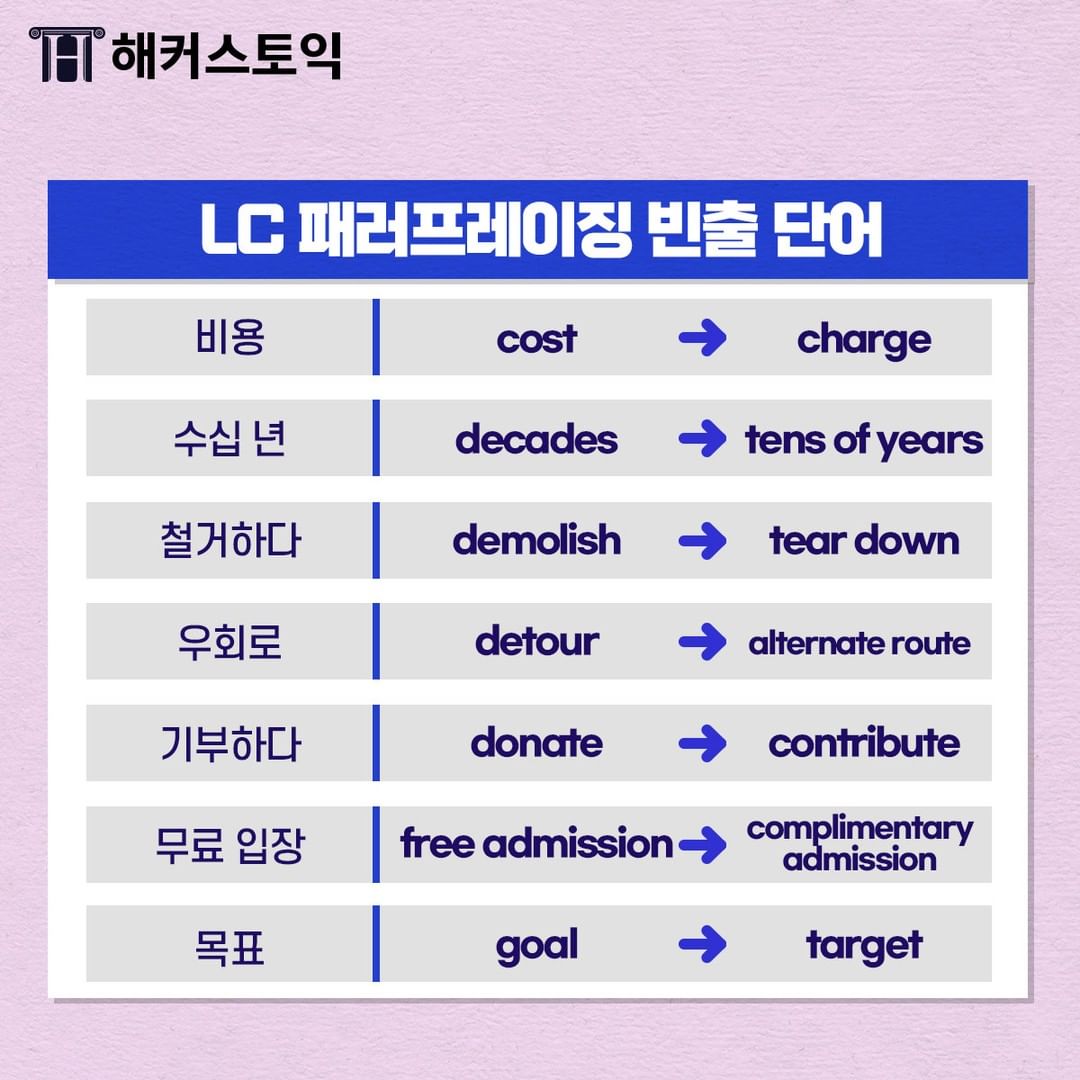 해커스토익

LC 패러프레이징 빈출 단어

비용 cost → charge

수십 년 decades → tens of years

철거하다 demolish → tear down

우회로 detour → alternate route

기부하다 donate → contribute

무료 입장 free admission → complimentary admission

목표 goal → target